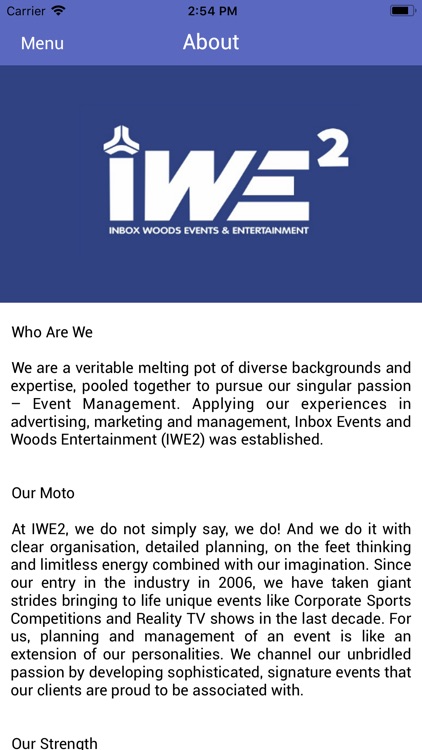 Carrier 2:54 PM

Menu About

IWE$^2$

INBOX WOODS EVENTS & ENTERTAINMENT

Who Are We

We are a veritable melting pot of diverse backgrounds and expertise, pooled together to pursue our singular passion – Event Management. Applying our experiences in advertising, marketing and management, Inbox Events and Woods Entertainment (IWE2) was established.

Our Moto

At IWE2, we do not simply say, we do! And we do it with clear organisation, detailed planning, on the feet thinking and limitless energy combined with our imagination. Since our entry in the industry in 2006, we have taken giant strides bringing to life unique events like Corporate Sports Competitions and Reality TV shows in the last decade. For us, planning and management of an event is like an extension of our personalities. We channel our unbridled passion by developing sophisticated, signature events that our clients are proud to be associated with.

Our Strength